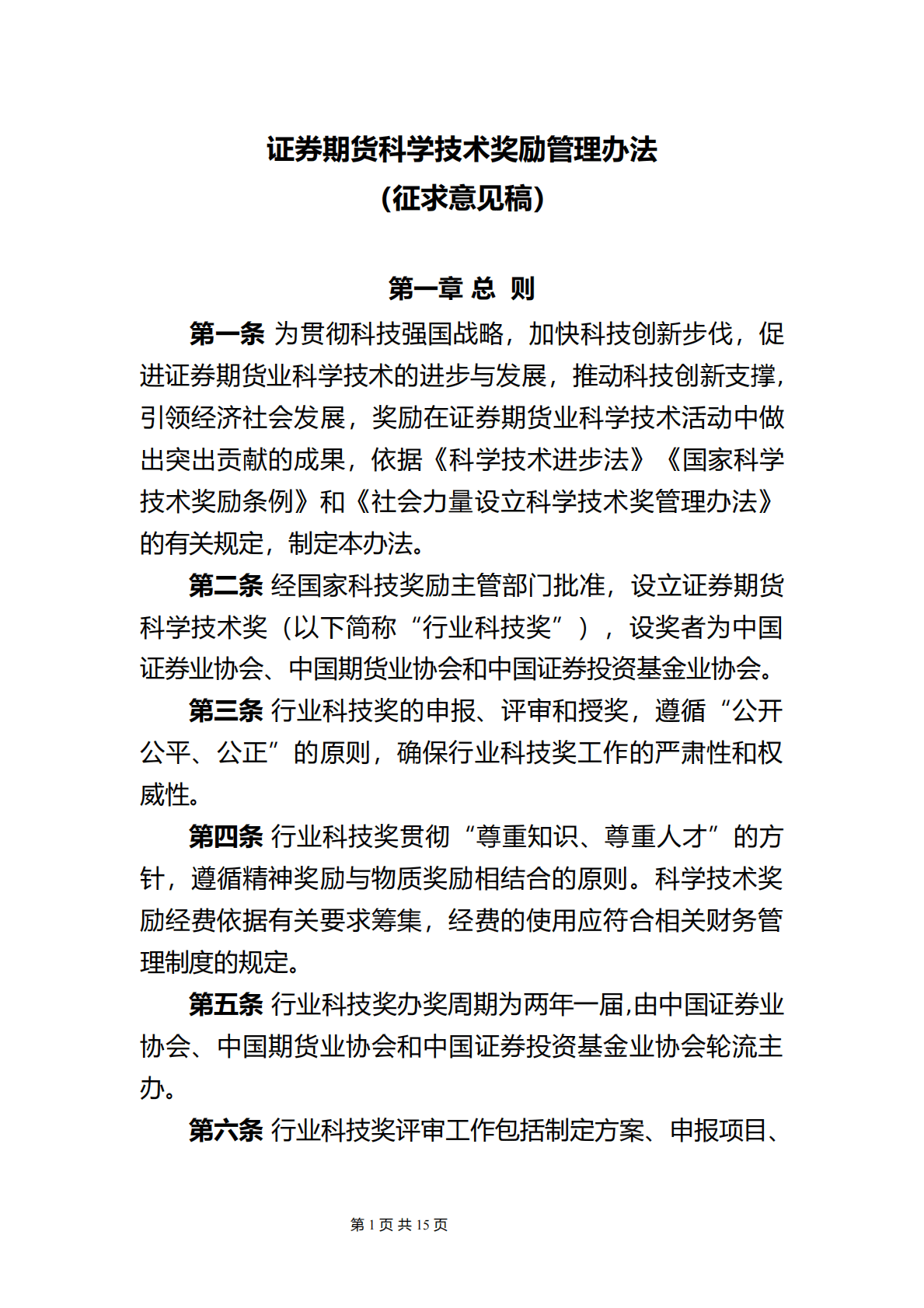 证券期货科学技术奖励管理办法
（征求意见稿）

第一章 总 则

第一条 为贯彻科技强国战略，加快科技创新步伐，促进证券期货业科学技术的进步与发展，推动科技创新支撑，引领经济社会发展，奖励在证券期货业科学技术活动中做出突出贡献的成果，依据《科学技术进步法》《国家科学技术奖励条例》和《社会力量设立科学技术奖管理办法》的有关规定，制定本办法。

第二条 经国家科技奖励主管部门批准，设立证券期货科学技术奖（以下简称“行业科技奖”），设奖者为中国证券业协会、中国期货业协会和中国证券投资基金业协会。

第三条 行业科技奖的申报、评审和授奖，遵循“公开公平、公正”的原则，确保行业科技奖工作的严肃性和权威性。

第四条 行业科技奖贯彻“尊重知识、尊重人才”的方针，遵循精神奖励与物质奖励相结合的原则。科学技术奖励经费依据有关要求筹集，经费的使用应符合相关财务管理制度的规定。

第五条 行业科技奖办奖周期为两年一届,由中国证券业协会、中国期货业协会和中国证券投资基金业协会轮流主办。

第六条 行业科技奖评审工作包括制定方案、申报项目、

第 1 页 共 15 页